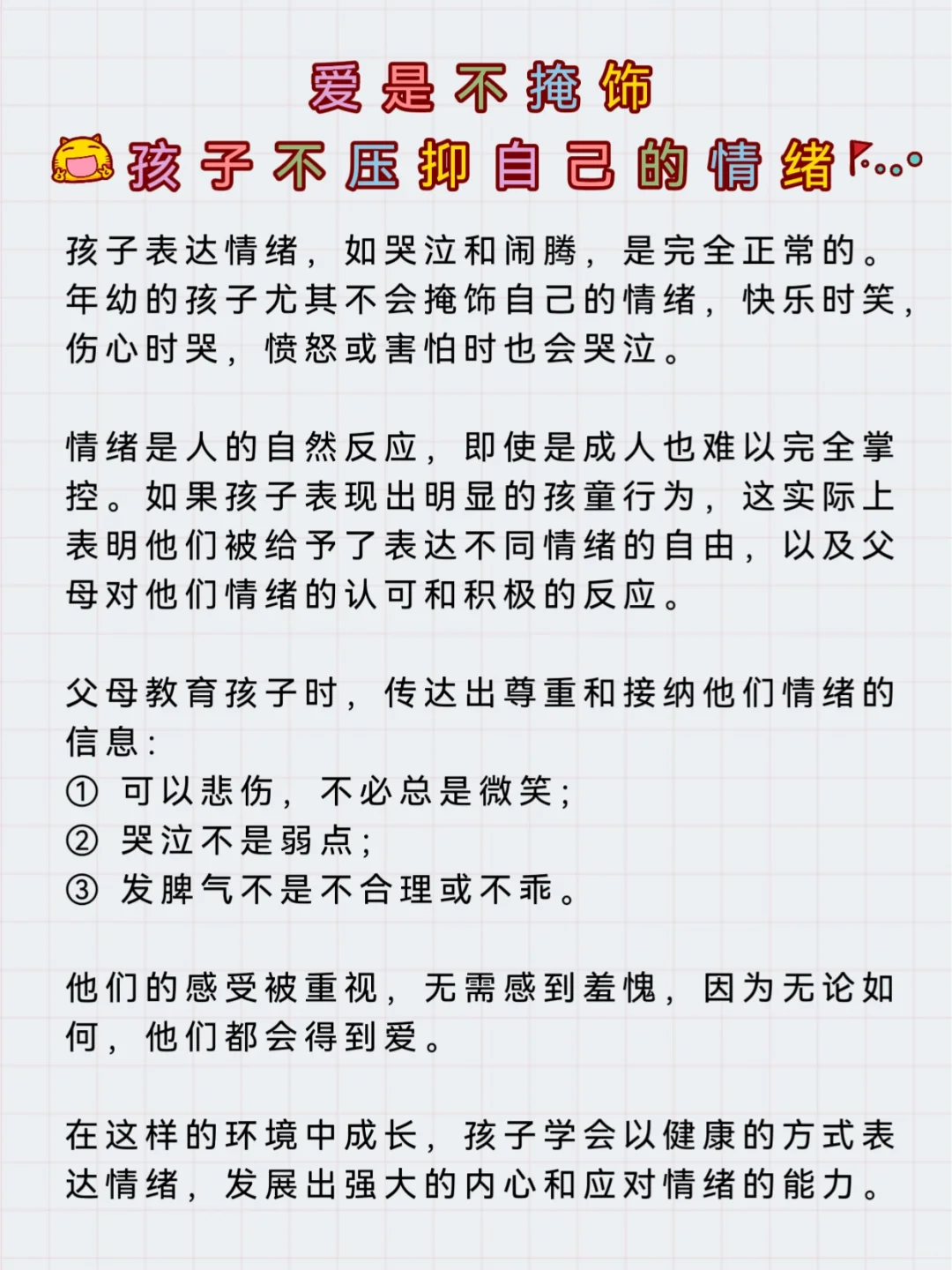 爱是不掩饰
孩子不压抑自己的情绪

孩子表达情绪，如哭泣和闹腾，是完全正常的。年幼的孩子尤其不会掩饰自己的情绪，快乐时笑，伤心时哭，愤怒或害怕时也会哭泣。

情绪是人的自然反应，即使是成人也难以完全掌控。如果孩子表现出明显的孩童行为，这实际上表明他们被给予了表达不同情绪的自由，以及父母对他们情绪的认可和积极的反应。

父母教育孩子时，传达出尊重和接纳他们情绪的信息：
① 可以悲伤，不必总是微笑；
② 哭泣不是弱点；
③ 发脾气不是不合理或不乖。

他们的感受被重视，无需感到羞愧，因为无论如何，他们都会得到爱。

在这样的环境中成长，孩子学会以健康的方式表达情绪，发展出强大的内心和应对情绪的能力。